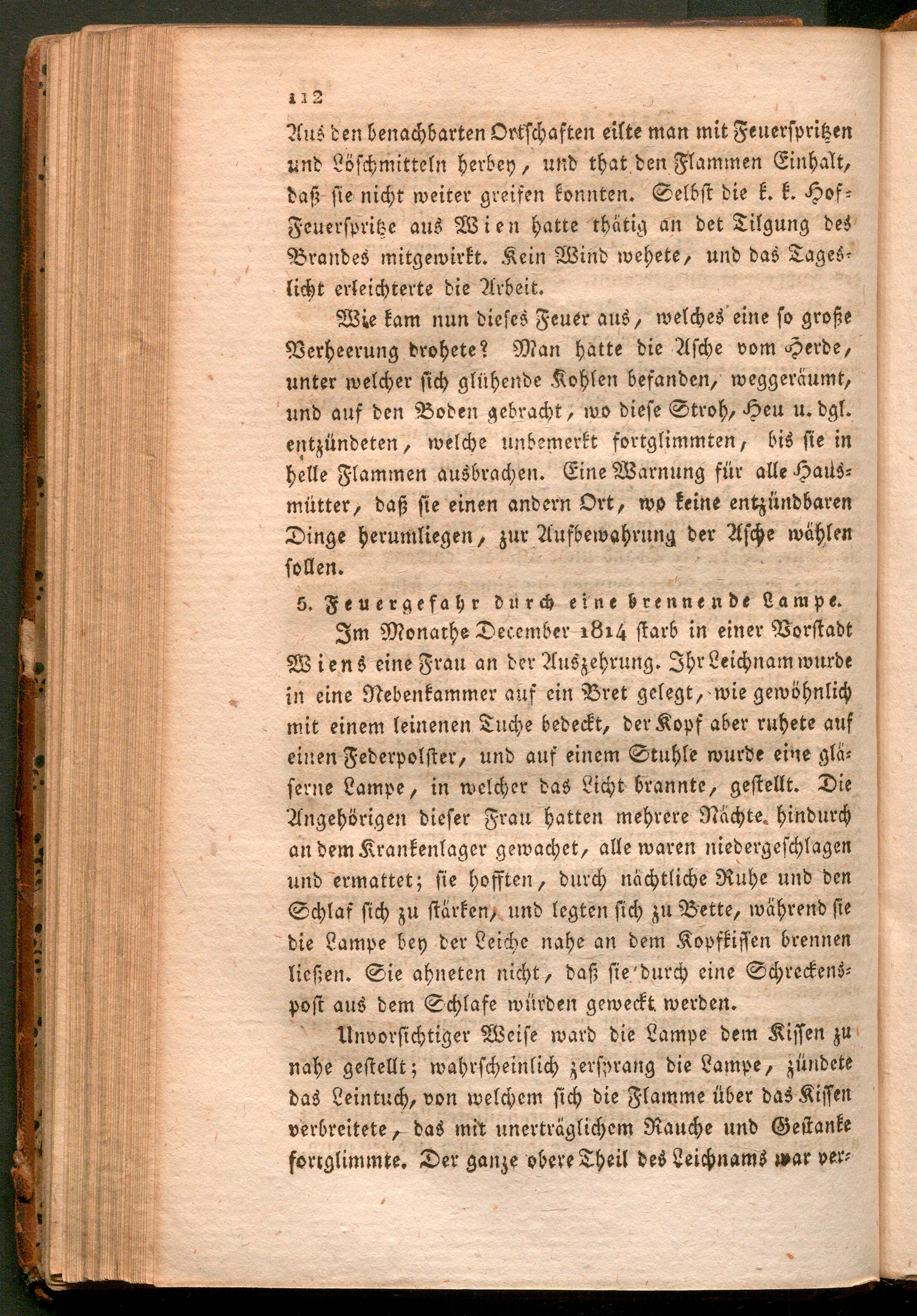 112

Aus den benachbarten Ortschaften eilte man mit Feuerspritzen und Löschmitteln herbey, und that den Flammen Einhalt, daß sie nicht weiter greifen konnten. Selbst die k. k. Hof-Feuerspritze aus Wien hatte thätig an det Tilgung des Brandes mitgewirkt. Kein Wind wehete, und das Tageslicht erleichterte die Arbeit.

Wie kam nun dieses Feuer aus, welches eine so große Verheerung drohete? Man hatte die Asche vom Herde, unter welcher sich glühende Kohlen befanden, weggeräumt, und auf den Boden gebracht, wo diese Stroh, Heu u. dgl. entzündeten, welche unbemerkt fortglimmten, bis sie in helle Flammen ausbrachen. Eine Warnung für alle Hausmütter, daß sie einen andern Ort, wo keine entzündbaren Dinge herumliegen, zur Aufbewahrung der Asche wählen sollen.

5. Feuergefahr durch eine brennende Lampe.

Im Monathe December 1814 starb in einer Vorstadt Wiens eine Frau an der Auszehrung. Ihr Leichnam wurde in eine Nebenkammer auf ein Bret gelegt, wie gewöhnlich mit einem leinenen Tuche bedeckt, der Kopf aber ruhete auf einen Federpolster, und auf einem Stuhle wurde eine gläserne Lampe, in welcher das Licht brannte, gestellt. Die Angehörigen dieser Frau hatten mehrere Nächte hindurch an dem Krankenlager gewachet, alle waren niedergeschlagen und ermattet; sie hofften, durch nächtliche Ruhe und den Schlaf sich zu stärken, und legten sich zu Bette, während sie die Lampe bey der Leiche nahe an dem Kopfkissen brennen ließen. Sie ahneten nicht, daß sie durch eine Schreckenspost aus dem Schlafe würden geweckt werden.

Unvorsichtiger Weise ward die Lampe dem Kissen zu nahe gestellt; wahrscheinlich zersprang die Lampe, zündete das Leintuch, von welchem sich die Flamme über das Kissen verbreitete, das mit unerträglichem Rauche und Gestanke fortglimmte. Der ganze obere Theil des Leichnams war ver-